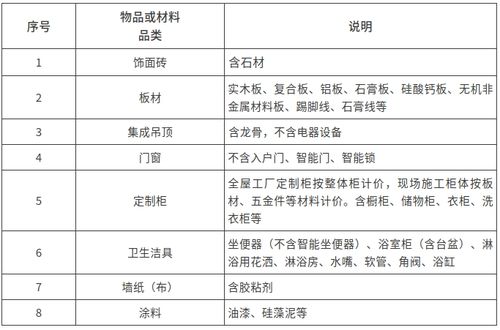 | 序号 | 物品或材料品类 | 说明 |
|---|---|---|
| 1 | 饰面砖 | 含石材 |
| 2 | 板材 | 实木板、复合板、铝板、石膏板、硅酸钙板、无机非金属材料板、踢脚线、石膏线等 |
| 3 | 集成吊顶 | 含龙骨，不含电器设备 |
| 4 | 门窗 | 不含入户门、智能门、智能锁 |
| 5 | 定制柜 | 全屋工厂定制柜按整体柜计价，现场施工柜体按板材、五金件等材料计价。含橱柜、储物柜、衣柜、洗衣柜等 |
| 6 | 卫生洁具 | 坐便器（不含智能坐便器）、浴室柜（含台盆）、淋浴用花洒、淋浴房、水嘴、软管、角阀、浴缸 |
| 7 | 墙纸（布） | 含胶粘剂 |
| 8 | 涂料 | 油漆、硅藻泥等 |